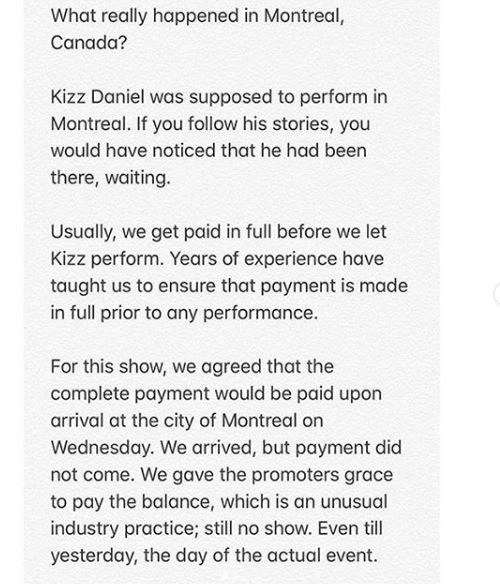 What really happened in Montreal, Canada?

Kizz Daniel was supposed to perform in Montreal. If you follow his stories, you would have noticed that he had been there, waiting.

Usually, we get paid in full before we let Kizz perform. Years of experience have taught us to ensure that payment is made in full prior to any performance.

For this show, we agreed that the complete payment would be paid upon arrival at the city of Montreal on Wednesday. We arrived, but payment did not come. We gave the promoters grace to pay the balance, which is an unusual industry practice; still no show. Even till yesterday, the day of the actual event.